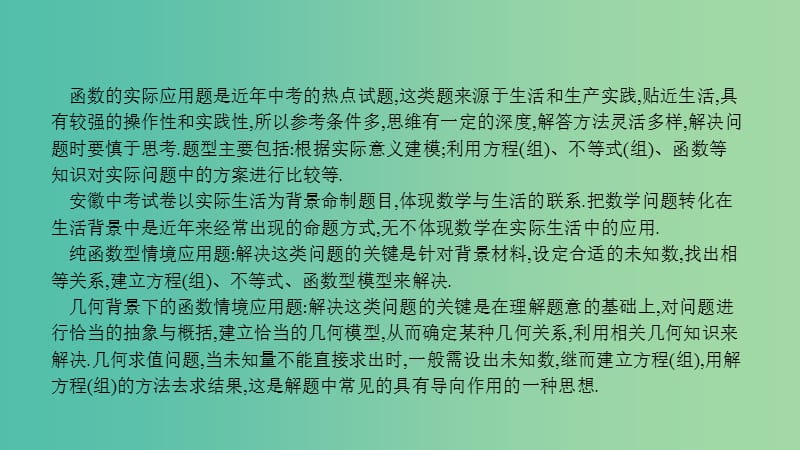 函数的实际应用题是近年中考的热点试题,这类题来源于生活和生产实践,贴近生活,具有较强的操作性和实践性,所以参考条件多,思维有一定的深度,解答方法灵活多样,解决问题时要慎于思考.题型主要包括:根据实际意义建模;利用方程(组)、不等式(组)、函数等知识对实际问题中的方案进行比较等.

安徽中考试卷以实际生活为背景命制题目,体现数学与生活的联系.把数学问题转化在生活背景中是近年来经常出现的命题方式,无不体现数学在实际生活中的应用.

纯函数型情境应用题:解决这类问题的关键是针对背景材料,设定合适的未知数,找出相等关系,建立方程(组)、不等式、函数型模型来解决.

几何背景下的函数情境应用题:解决这类问题的关键是在理解题意的基础上,对问题进行恰当的抽象与概括,建立恰当的几何模型,从而确定某种几何关系,利用相关几何知识来解决.几何求值问题,当未知量不能直接求出时,一般需设出未知数,继而建立方程(组),用解方程(组)的方法去求结果,这是解题中常见的具有导向作用的一种思想.